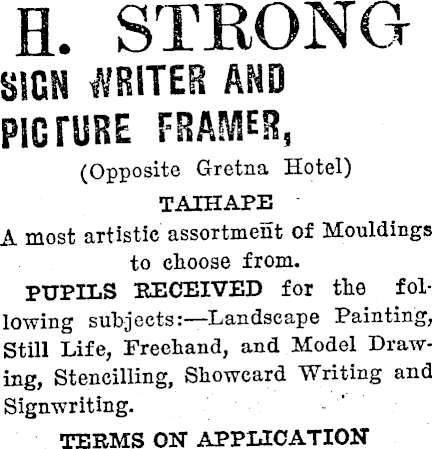 H. STRONG

SIGN WRITER AND PICTURE FRAMER,

(Opposite Gretna Hotel)

TAIHAPE

A most artistic assortment of Mouldings to choose from.

PUPILS RECEIVED for the following subjects:—Landscape Painting, Still Life, Freehand, and Model Drawing, Stencilling, Showcard Writing and Signwriting.

TERMS ON APPLICATION